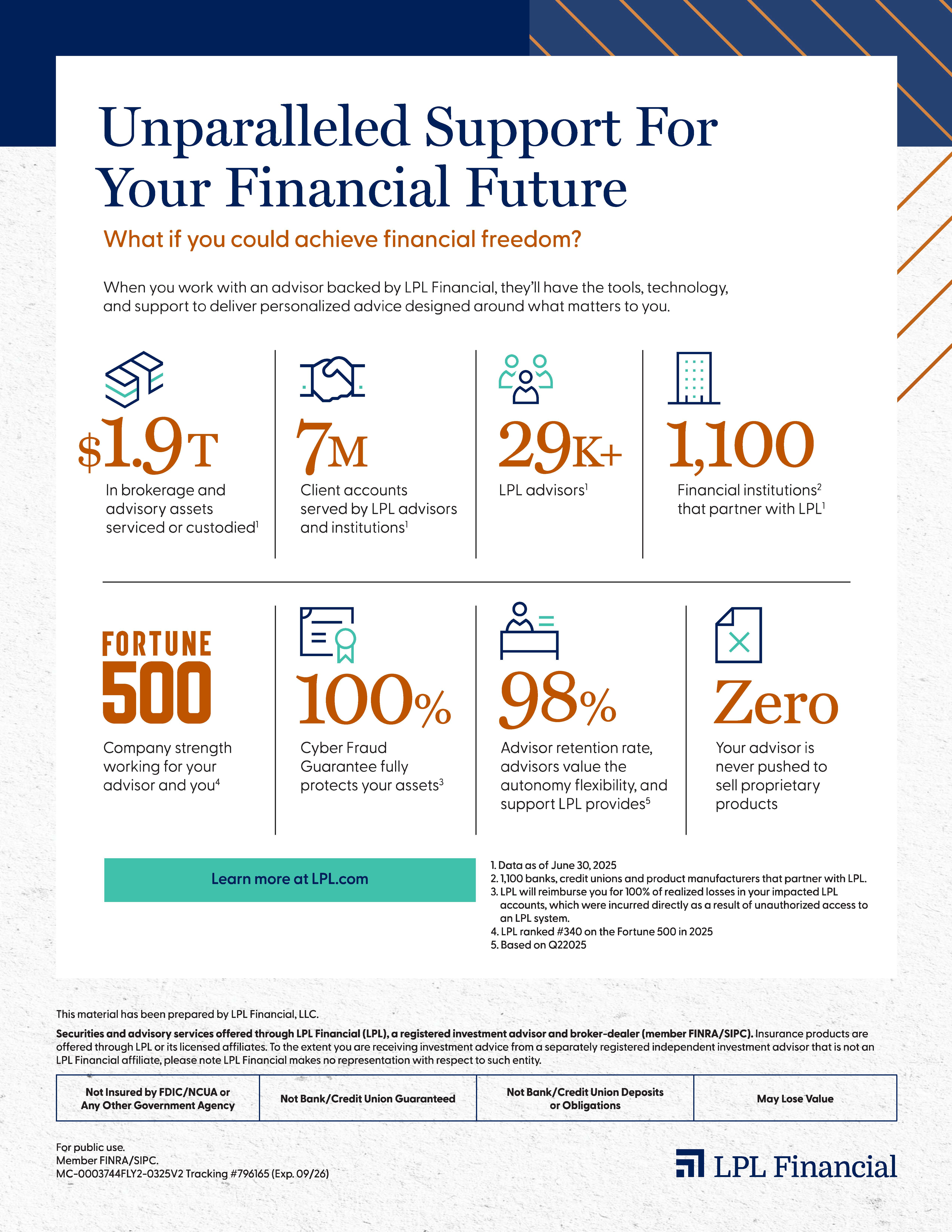 Unparalleled Support For Your Financial Future

What if you could achieve financial freedom?

When you work with an advisor backed by LPL Financial, they'll have the tools, technology, and support to deliver personalized advice designed around what matters to you.

$1.9T
In brokerage and advisory assets serviced or custodied$^1$

7M
Client accounts served by LPL advisors and institutions$^1$

29K+
LPL advisors$^1$

1,100
Financial institutions$^2$ that partner with LPL$^1$

FORTUNE 500
Company strength working for your advisor and you$^4$

100%
Cyber Fraud Guarantee fully protects your assets$^3$

98%
Advisor retention rate, advisors value the autonomy flexibility, and support LPL provides$^5$

Zero
Your advisor is never pushed to sell proprietary products

Learn more at LPL.com

1. Data as of June 30, 2025
2. 1,100 banks, credit unions and product manufacturers that partner with LPL.
3. LPL will reimburse you for 100% of realized losses in your impacted LPL accounts, which were incurred directly as a result of unauthorized access to an LPL system.
4. LPL ranked #340 on the Fortune 500 in 2025
5. Based on Q22025

This material has been prepared by LPL Financial, LLC.

Securities and advisory services offered through LPL Financial (LPL), a registered investment advisor and broker-dealer (member FINRA/SIPC). Insurance products are offered through LPL or its licensed affiliates. To the extent you are receiving investment advice from a separately registered independent investment advisor that is not an LPL Financial affiliate, please note LPL Financial makes no representation with respect to such entity.

| Not Insured by FDIC/NCUA or Any Other Government Agency | Not Bank/Credit Union Guaranteed | Not Bank/Credit Union Deposits or Obligations | May Lose Value |
|---|---|---|---|

For public use.
Member FINRA/SIPC.
MC-0003744FLY2-0325V2 Tracking #796165 (Exp. 09/26)

LPL Financial